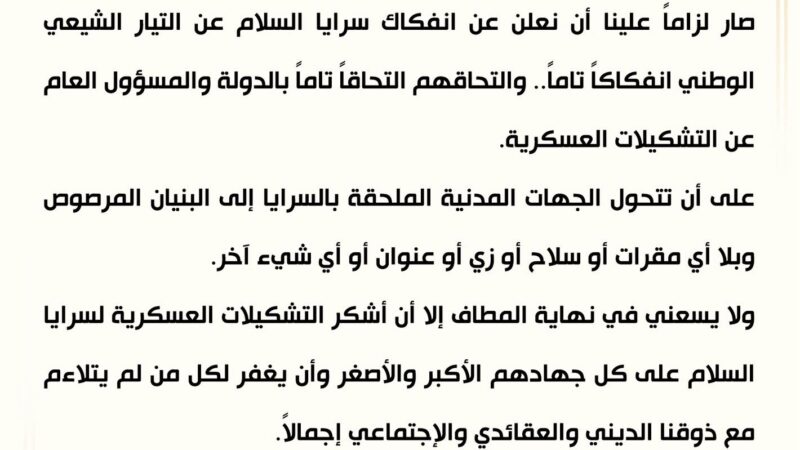 صار لزاماً علينا أن نعلن عن انفكاك سرايا السلام عن التيار الشيعي الوطني انفكاكاً تاماً.. والتحاقهم التحاقاً تاماً بالدولة والمسؤول العام عن التشكيلات العسكرية.

على أن تتحول الجهات المدنية الملحقة بالسرايا إلى البنيان المرصوص وبلا أي مقرات أو سلاح أو زي أو عنوان أو أي شيء آخر.

ولا يسعني في نهاية المطاف إلا أن أشكر التشكيلات العسكرية لسرايا السلام على كل جهادهم الأكبر والأصغر وأن يغفر لكل من لم يتلاءم مع ذوقنا الديني والعقائدي والإجتماعي إجمالاً.